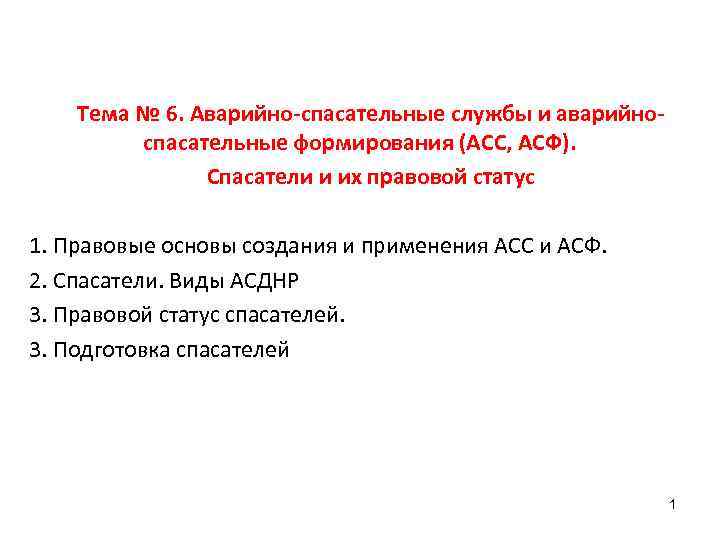 Тема № 6. Аварийно-спасательные службы и аварийно-спасательные формирования (АСС, АСФ).

Спасатели и их правовой статус

1. Правовые основы создания и применения АСС и АСФ.

2. Спасатели. Виды АСДНР

3. Правовой статус спасателей.

3. Подготовка спасателей

1